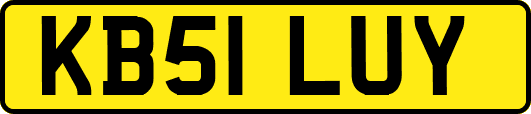 KB51 LUY